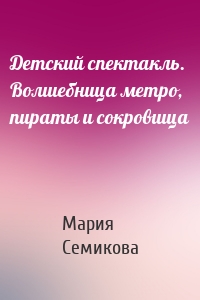 Детский спектакль. Волшебница метро, пираты и сокровища

Мария Семикова